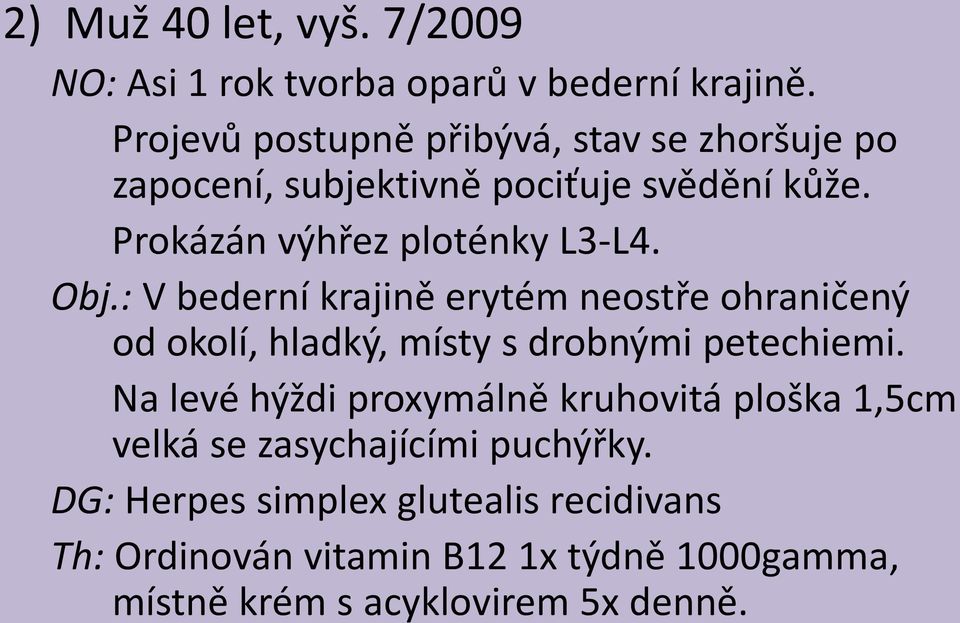 2) Muž 40 let, vyš. 7/2009

NO: Asi 1 rok tvorba oparů v bederní krajině.

Projevů postupně přibývá, stav se zhoršuje po zapocení, subjektivně pociťuje svědění kůže.

Prokázán výhřez ploténky L3-L4.

Obj.: V bederní krajině erytém neostře ohraničený od okolí, hladký, místy s drobnými petechiemi.

Na levé hýždi proxymálně kruhovitá ploška 1,5cm velká se zasychajícími puchýřky.

DG: Herpes simplex glutealis recidivans

Th: Ordinován vitamin B12 1x týdně 1000gamma, místně krém s acyklovirem 5x denně.